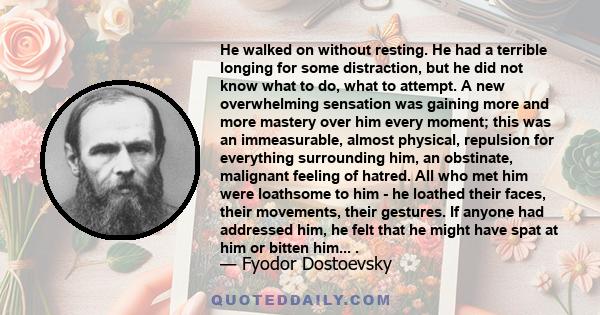 He walked on without resting. He had a terrible longing for some distraction, but he did not know what to do, what to attempt. A new overwhelming sensation was gaining more and more mastery over him every moment; this was an immeasurable, almost physical, repulsion for everything surrounding him, an obstinate, malignant feeling of hatred. All who met him were loathsome to him - he loathed their faces, their movements, their gestures. If anyone had addressed him, he felt that he might have spat at him or bitten him... .

— Fyodor Dostoevsky

QUOTEDDAILY.COM